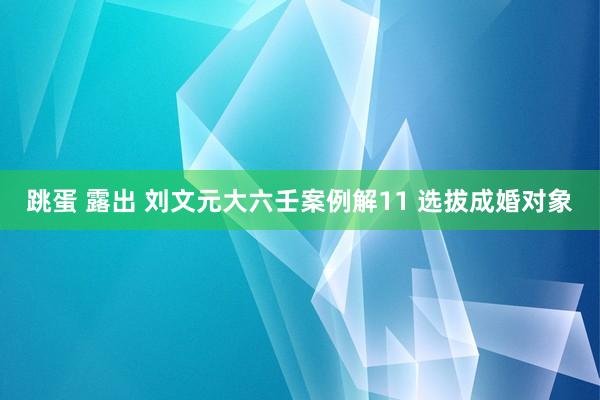 跳蛋 露出 刘文元大六壬案例解11 选拔成婚对象